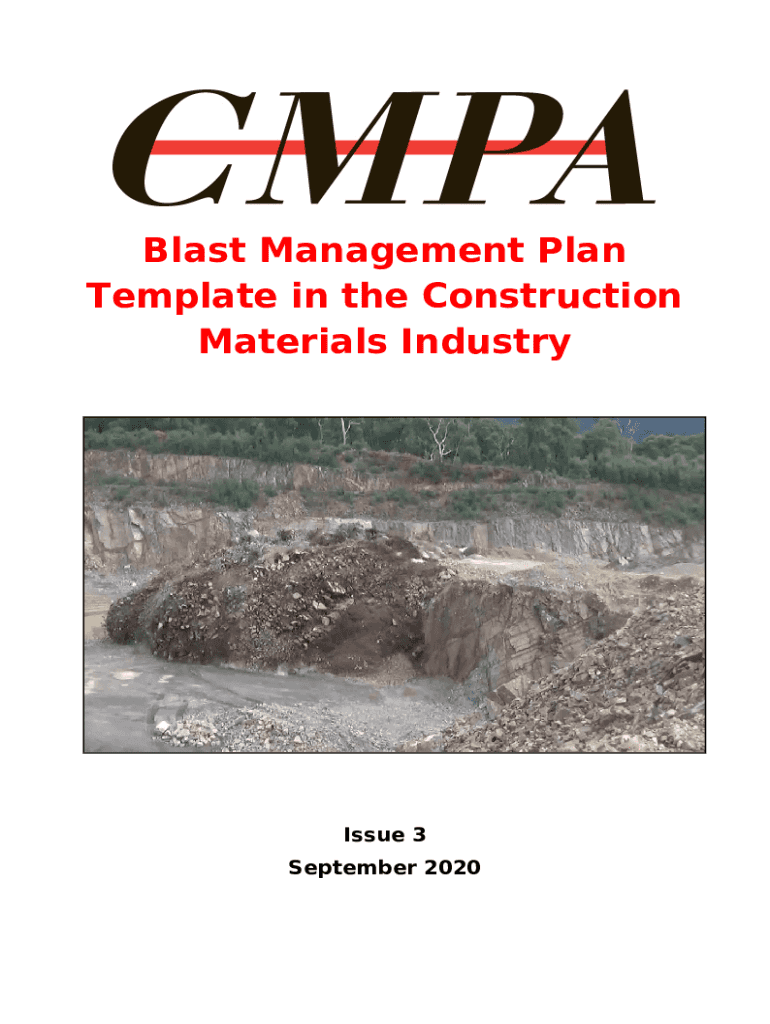 CMPA

Blast Management Plan Template in the Construction Materials Industry

Issue 3
September 2020